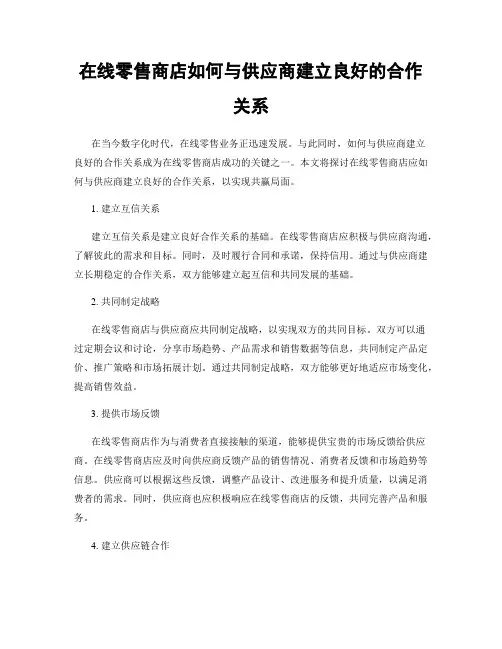 在线零售商店如何与供应商建立良好的合作关系

在当今数字化时代，在线零售业务正迅速发展。与此同时，如何与供应商建立良好的合作关系成为在线零售商店成功的关键之一。本文将探讨在线零售商店应如何与供应商建立良好的合作关系，以实现共赢局面。

1. 建立互信关系

建立互信关系是建立良好合作关系的基础。在线零售商店应积极与供应商沟通，了解彼此的需求和目标。同时，及时履行合同和承诺，保持信用。通过与供应商建立长期稳定的合作关系，双方能够建立起互信和共同发展的基础。

2. 共同制定战略

在线零售商店与供应商应共同制定战略，以实现双方的共同目标。双方可以通过定期会议和讨论，分享市场趋势、产品需求和销售数据等信息，共同制定产品定价、推广策略和市场拓展计划。通过共同制定战略，双方能够更好地适应市场变化，提高销售效益。

3. 提供市场反馈

在线零售商店作为与消费者直接接触的渠道，能够提供宝贵的市场反馈给供应商。在线零售商店应及时向供应商反馈产品的销售情况、消费者反馈和市场趋势等信息。供应商可以根据这些反馈，调整产品设计、改进服务和提升质量，以满足消费者的需求。同时，供应商也应积极响应在线零售商店的反馈，共同完善产品和服务。

4. 建立供应链合作